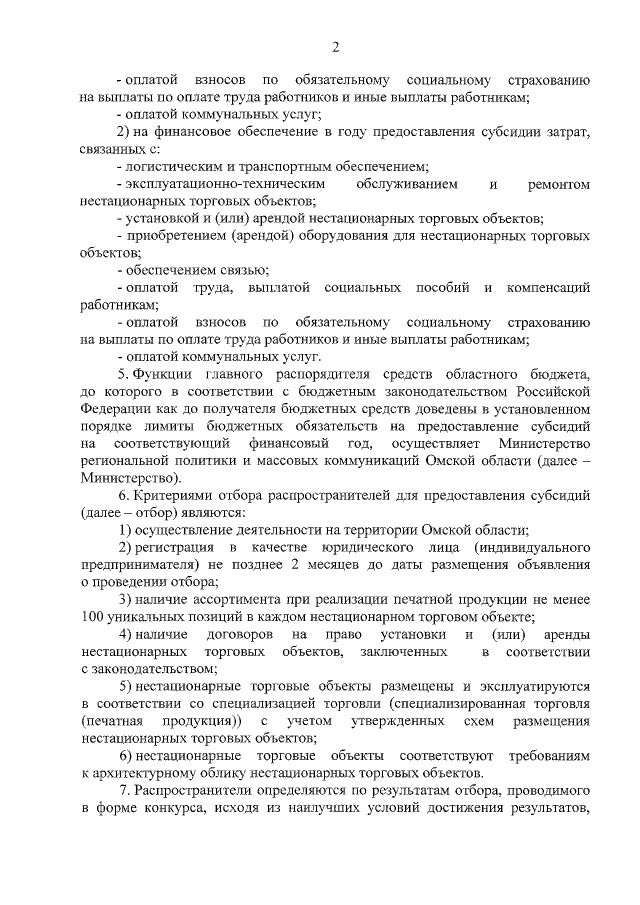 2

- оплатой взносов по обязательному социальному страхованию на выплаты по оплате труда работников и иные выплаты работникам;

- оплатой коммунальных услуг;

2) на финансовое обеспечение в году предоставления субсидии затрат, связанных с:

- логистическим и транспортным обеспечением;

- эксплуатационно-техническим обслуживанием и ремонтом нестационарных торговых объектов;

- установкой и (или) арендой нестационарных торговых объектов;

- приобретением (арендой) оборудования для нестационарных торговых объектов;

- обеспечением связью;

- оплатой труда, выплатой социальных пособий и компенсаций работникам;

- оплатой взносов по обязательному социальному страхованию на выплаты по оплате труда работников и иные выплаты работникам;

- оплатой коммунальных услуг.

5. Функции главного распорядителя средств областного бюджета, до которого в соответствии с бюджетным законодательством Российской Федерации как до получателя бюджетных средств доведены в установленном порядке лимиты бюджетных обязательств на предоставление субсидий на соответствующий финансовый год, осуществляет Министерство региональной политики и массовых коммуникаций Омской области (далее – Министерство).

6. Критериями отбора распространителей для предоставления субсидий (далее – отбор) являются:

1) осуществление деятельности на территории Омской области;

2) регистрация в качестве юридического лица (индивидуального предпринимателя) не позднее 2 месяцев до даты размещения объявления о проведении отбора;

3) наличие ассортимента при реализации печатной продукции не менее 100 уникальных позиций в каждом нестационарном торговом объекте;

4) наличие договоров на право установки и (или) аренды нестационарных торговых объектов, заключенных в соответствии с законодательством;

5) нестационарные торговые объекты размещены и эксплуатируются в соответствии со специализацией торговли (специализированная торговля (печатная продукция)) с учетом утвержденных схем размещения нестационарных торговых объектов;

6) нестационарные торговые объекты соответствуют требованиям к архитектурному облику нестационарных торговых объектов.

7. Распространители определяются по результатам отбора, проводимого в форме конкурса, исходя из наилучших условий достижения результатов,